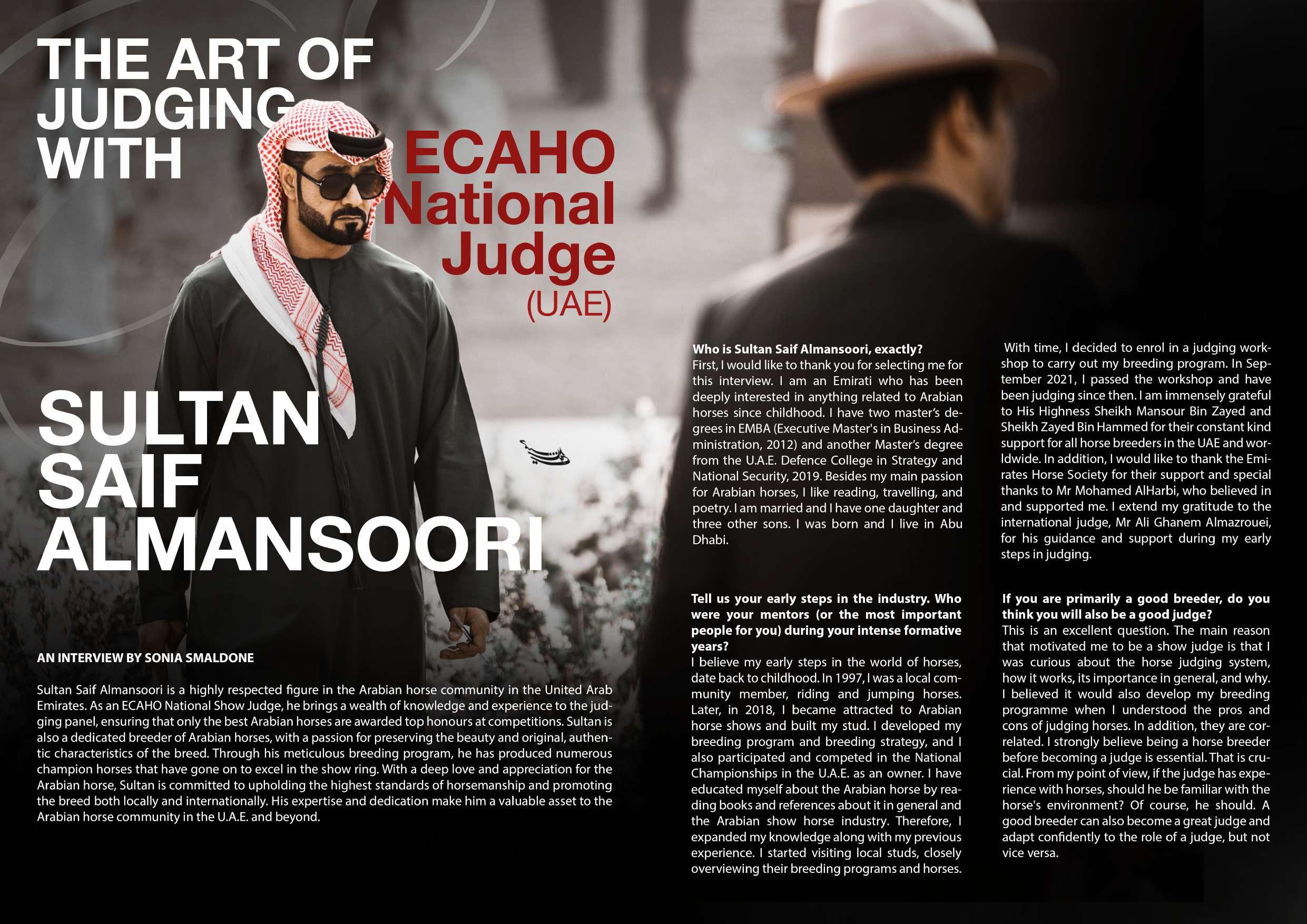 THE ART OF JUDGING WITH

ECAHO National Judge (UAE)

SULTAN SAIF ALMANSOORI

AN INTERVIEW BY SONIA SMALDONE

Sultan Saif Almansoori is a highly respected figure in the Arabian horse community in the United Arab Emirates. As an ECAHO National Show Judge, he brings a wealth of knowledge and experience to the judging panel, ensuring that only the best Arabian horses are awarded top honours at competitions. Sultan is also a dedicated breeder of Arabian horses, with a passion for preserving the beauty and original, authentic characteristics of the breed. Through his meticulous breeding program, he has produced numerous champion horses that have gone on to excel in the show ring. With a deep love and appreciation for the Arabian horse, Sultan is committed to upholding the highest standards of horsemanship and promoting the breed both locally and internationally. His expertise and dedication make him a valuable asset to the Arabian horse community in the U.A.E. and beyond.

Who is Sultan Saif Almansoori, exactly?
First, I would like to thank you for selecting me for this interview. I am an Emirati who has been deeply interested in anything related to Arabian horses since childhood. I have two master's degrees in EMBA (Executive Master's in Business Administration, 2012) and another Master's degree from the U.A.E. Defence College in Strategy and National Security, 2019. Besides my main passion for Arabian horses, I like reading, travelling, and poetry. I am married and I have one daughter and three other sons. I was born and I live in Abu Dhabi.

Tell us your early steps in the industry. Who were your mentors (or the most important people for you) during your intense formative years?
I believe my early steps in the world of horses, date back to childhood. In 1997, I was a local community member, riding and jumping horses. Later, in 2018, I became attracted to Arabian horse shows and built my stud. I developed my breeding program and breeding strategy, and I also participated and competed in the National Championships in the U.A.E. as an owner. I have educated myself about the Arabian horse by reading books and references about it in general and the Arabian show horse industry. Therefore, I expanded my knowledge along with my previous experience. I started visiting local studs, closely overviewing their breeding programs and horses.

With time, I decided to enrol in a judging workshop to carry out my breeding program. In September 2021, I passed the workshop and have been judging since then. I am immensely grateful to His Highness Sheikh Mansour Bin Zayed and Sheikh Zayed Bin Hammed for their constant kind support for all horse breeders in the UAE and worldwide. In addition, I would like to thank the Emirates Horse Society for their support and special thanks to Mr Mohamed AlHarbi, who believed in and supported me. I extend my gratitude to the international judge, Mr Ali Ghanem Almazrouei, for his guidance and support during my early steps in judging.

If you are primarily a good breeder, do you think you will also be a good judge?
This is an excellent question. The main reason that motivated me to be a show judge is that I was curious about the horse judging system, how it works, its importance in general, and why. I believed it would also develop my breeding programme when I understood the pros and cons of judging horses. In addition, they are correlated. I strongly believe being a horse breeder before becoming a judge is essential. That is crucial. From my point of view, if the judge has experience with horses, should he be familiar with the horse's environment? Of course, he should. A good breeder can also become a great judge and adapt confidently to the role of a judge, but not vice versa.